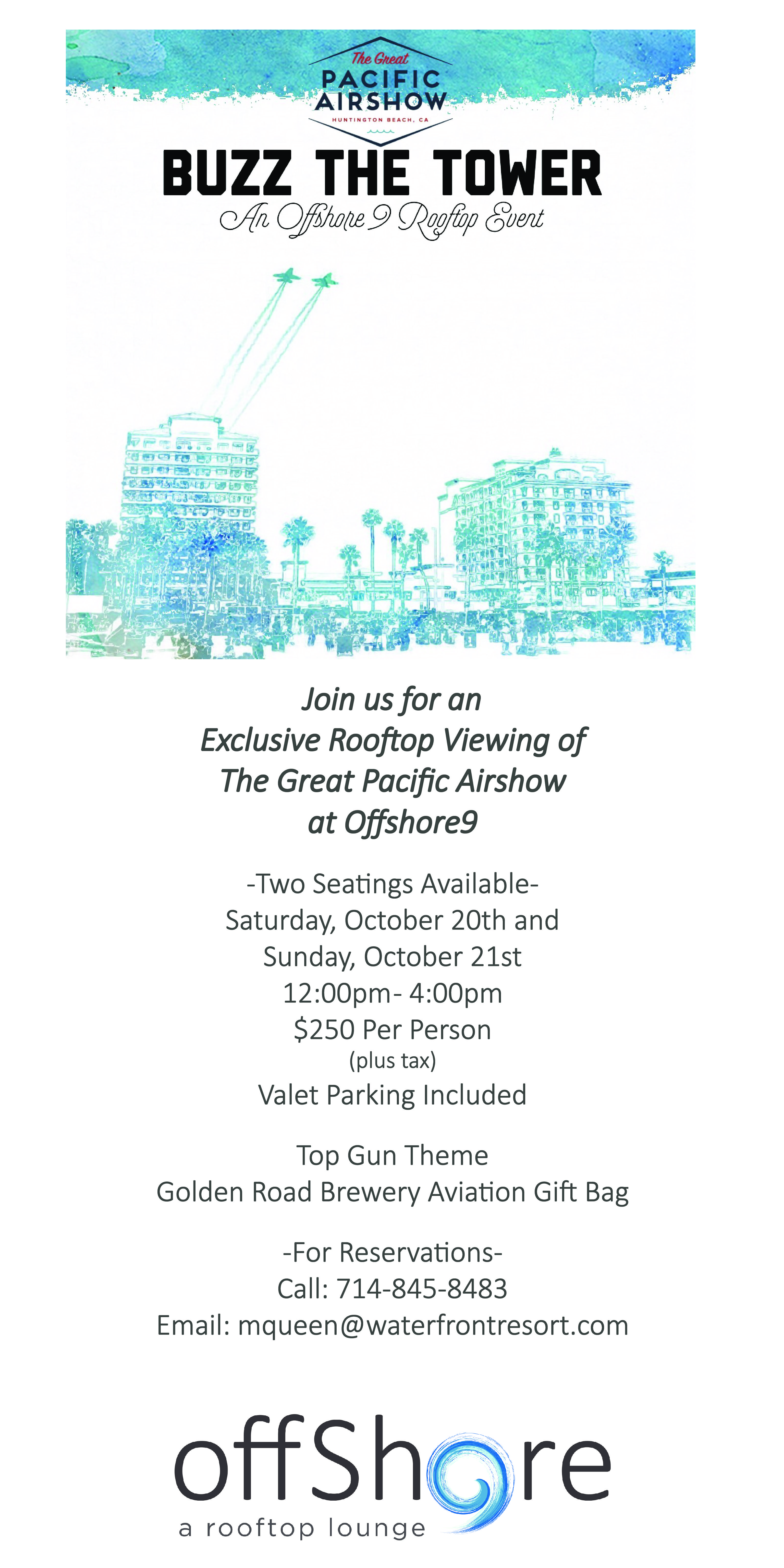 The Great
PACIFIC
AIRSHOW
HUNTINGTON BEACH, CA

BUZZ THE TOWER
An Offshore 9 Rooftop Event

Join us for an
Exclusive Rooftop Viewing of
The Great Pacific Airshow
at Offshore9

-Two Seatings Available-
Saturday, October 20th and
Sunday, October 21st
12:00pm- 4:00pm
$250 Per Person
(plus tax)
Valet Parking Included

Top Gun Theme
Golden Road Brewery Aviation Gift Bag

-For Reservations-
Call: 714-845-8483
Email: mqueen@waterfrontresort.com

offShore
a rooftop lounge